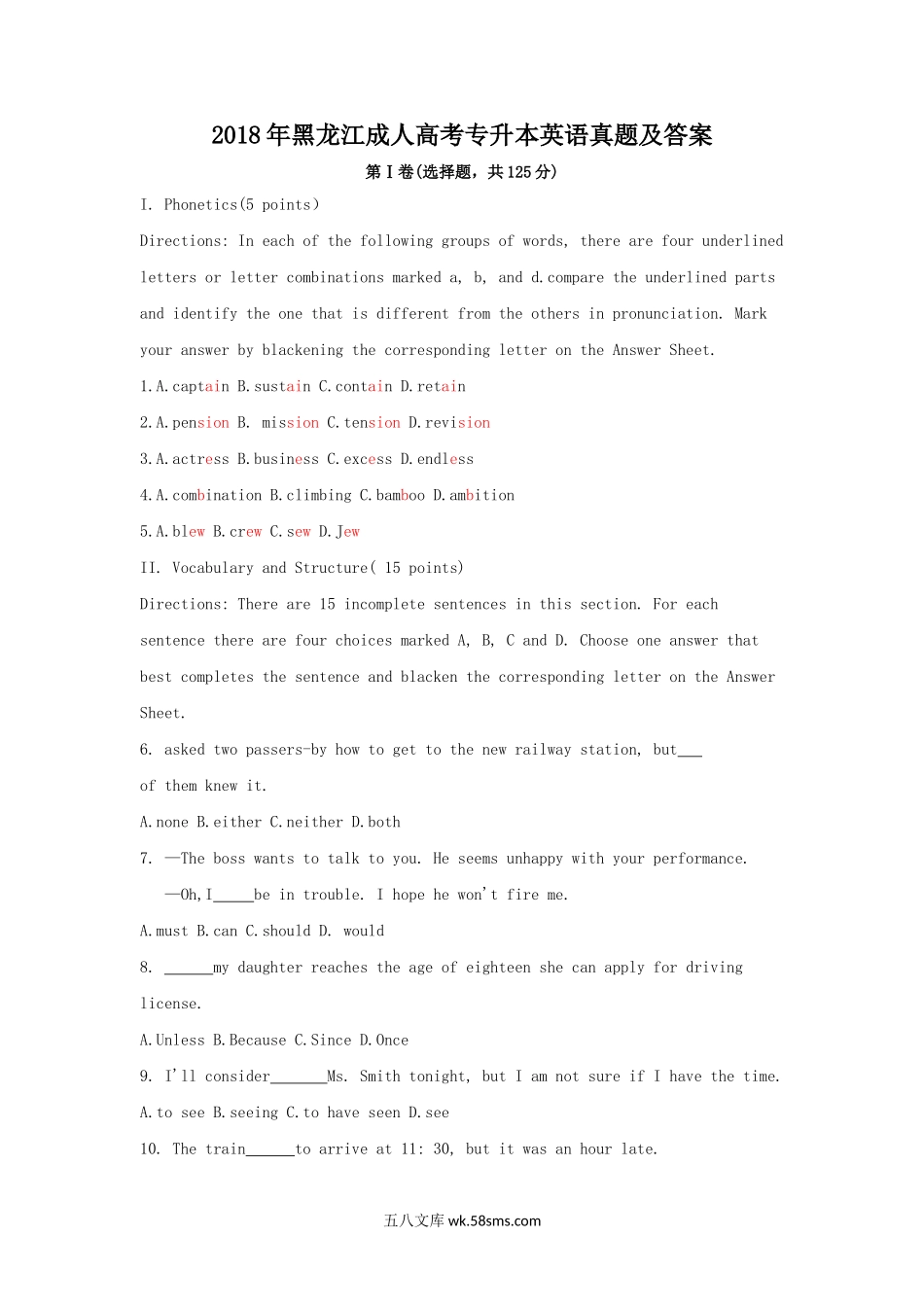 2018年黑龙江成人高考专升本英语真题及答案

第Ⅰ卷(选择题，共125分)

I. Phonetics(5 points)

Directions: In each of the following groups of words, there are four underlined letters or letter combinations marked a, b, and d.compare the underlined parts and identify the one that is different from the others in pronunciation. Mark your answer by blackening the corresponding letter on the Answer Sheet.

1.A.captain B.sustain C.contain D.retain

2.A.pension B. mission C.tension D.revision

3.A.actress B.business C.excess D.endless

4.A.combination B.climbing C.bamboo D.ambition

5.A.blew B.crew C.sew D.Jew

II. Vocabulary and Structure( 15 points)

Directions: There are 15 incomplete sentences in this section. For each sentence there are four choices marked A, B, C and D. Choose one answer that best completes the sentence and blacken the corresponding letter on the Answer Sheet.

6. asked two passers-by how to get to the new railway station, but___ of them knew it.

A.none B.either C.neither D.both

7. —The boss wants to talk to you. He seems unhappy with your performance.

—Oh,I_____be in trouble. I hope he won't fire me.

A.must B.can C.should D. would

8. ______my daughter reaches the age of eighteen she can apply for driving license.

A.Unless B.Because C.Since D.Once

9. I'll consider_______Ms. Smith tonight, but I am not sure if I have the time.

A.to see B.seeing C.to have seen D.see

10. The train______to arrive at 11: 30, but it was an hour late.

五八文库 wk.58sms.com